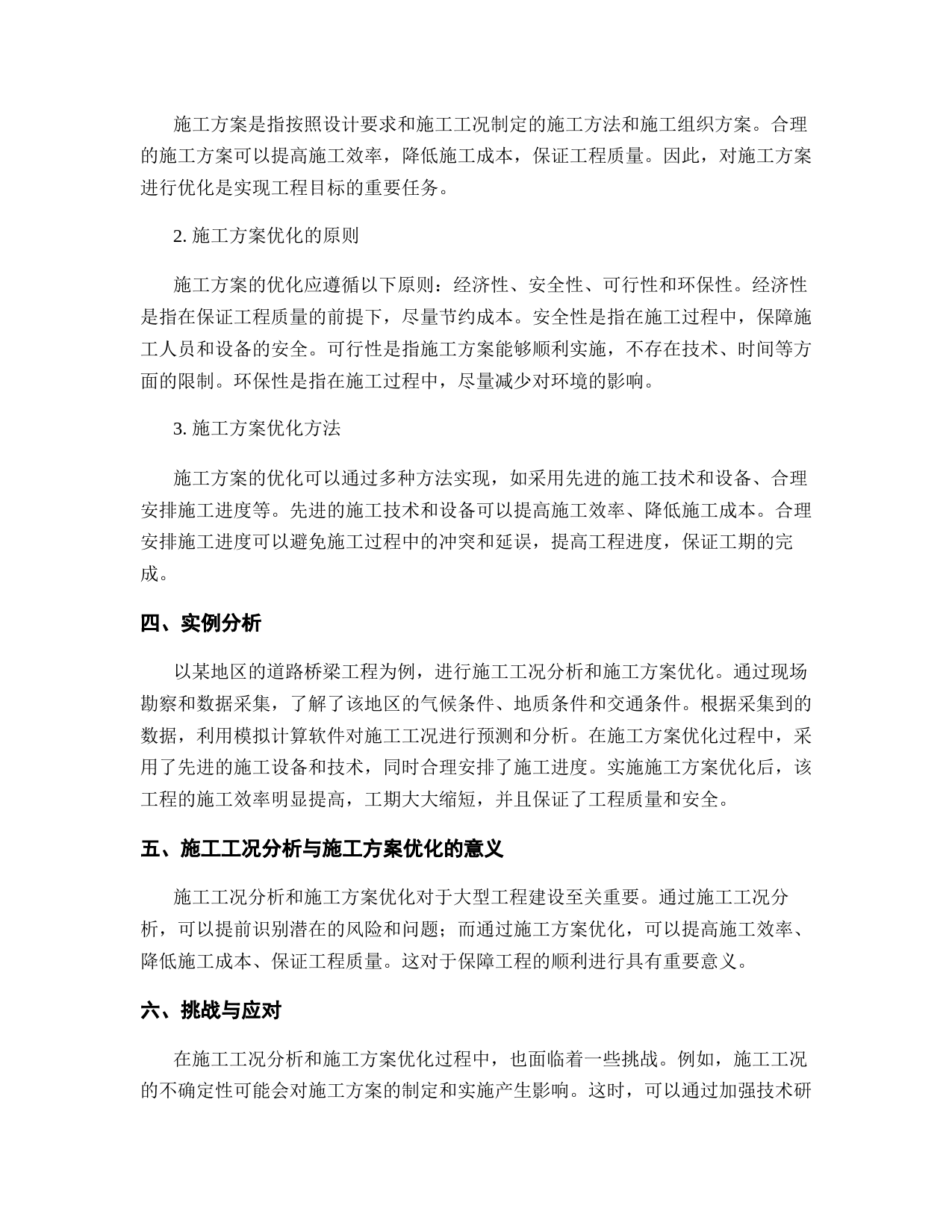 施工方案是指按照设计要求和施工工况制定的施工方法和施工组织方案。合理的施工方案可以提高施工效率，降低施工成本，保证工程质量。因此，对施工方案进行优化是实现工程目标的重要任务。

2. 施工方案优化的原则

施工方案的优化应遵循以下原则：经济性、安全性、可行性和环保性。经济性是指在保证工程质量的前提下，尽量节约成本。安全性是指在施工过程中，保障施工人员和设备的安全。可行性是指施工方案能够顺利实施，不存在技术、时间等方面的限制。环保性是指在施工过程中，尽量减少对环境的影响。

3. 施工方案优化方法

施工方案的优化可以通过多种方法实现，如采用先进的施工技术和设备、合理安排施工进度等。先进的施工技术和设备可以提高施工效率、降低施工成本。合理安排施工进度可以避免施工过程中的冲突和延误，提高工程进度，保证工期的完成。

四、实例分析

以某地区的道路桥梁工程为例，进行施工工况分析和施工方案优化。通过现场勘察和数据采集，了解了该地区的气候条件、地质条件和交通条件。根据采集到的数据，利用模拟计算软件对施工工况进行预测和分析。在施工方案优化过程中，采用了先进的施工设备和技术，同时合理安排了施工进度。实施施工方案优化后，该工程的施工效率明显提高，工期大大缩短，并且保证了工程质量和安全。

五、施工工况分析与施工方案优化的意义

施工工况分析和施工方案优化对于大型工程建设至关重要。通过施工工况分析，可以提前识别潜在的风险和问题；而通过施工方案优化，可以提高施工效率、降低施工成本、保证工程质量。这对于保障工程的顺利进行具有重要意义。

六、挑战与应对

在施工工况分析和施工方案优化过程中，也面临着一些挑战。例如，施工工况的不确定性可能会对施工方案的制定和实施产生影响。这时，可以通过加强技术研